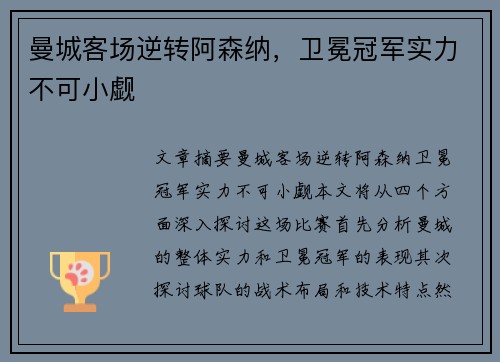 曼城客场逆转阿森纳，卫冕冠军实力不可小觑

文章摘要曼城客场逆转阿森纳卫冕冠军实力不可小觑本文将从四个方面深入探讨这场比赛首先分析曼城的整体实力和卫冕冠军的表现其次探讨球队的战术布局和技术特点然